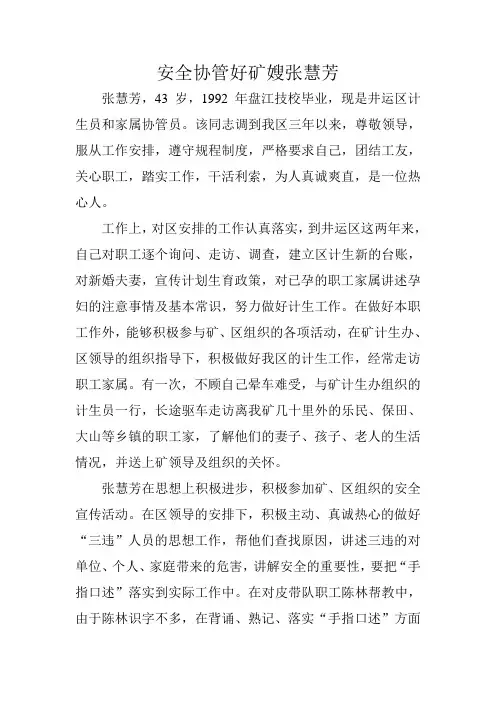 安全协管好矿嫂张慧芳

张慧芳，43 岁，1992 年盘江技校毕业，现是井运区计生员和家属协管员。该同志调到我区三年以来，尊敬领导，服从工作安排，遵守规程制度，严格要求自己，团结工友，关心职工，踏实工作，干活利索，为人真诚爽直，是一位热心人。

工作上，对区安排的工作认真落实，到井运区这两年来，自己对职工逐个询问、走访、调查，建立区计生新的台账，对新婚夫妻，宣传计划生育政策，对已孕的职工家属讲述孕妇的注意事情及基本常识，努力做好计生工作。在做好本职工作外，能够积极参与矿、区组织的各项活动，在矿计生办、区领导的组织指导下，积极做好我区的计生工作，经常走访职工家属。有一次，不顾自己晕车难受，与矿计生办组织的计生员一行，长途驱车走访离我矿几十里外的乐民、保田、大山等乡镇的职工家，了解他们的妻子、孩子、老人的生活情况，并送上矿领导及组织的关怀。

张慧芳在思想上积极进步，积极参加矿、区组织的安全宣传活动。在区领导的安排下，积极主动、真诚热心的做好“三违”人员的思想工作，帮他们查找原因，讲述三违的对单位、个人、家庭带来的危害，讲解安全的重要性，要把“手指口述”落实到实际工作中。在对皮带队职工陈林帮教中，由于陈林识字不多，在背诵、熟记、落实“手指口述”方面